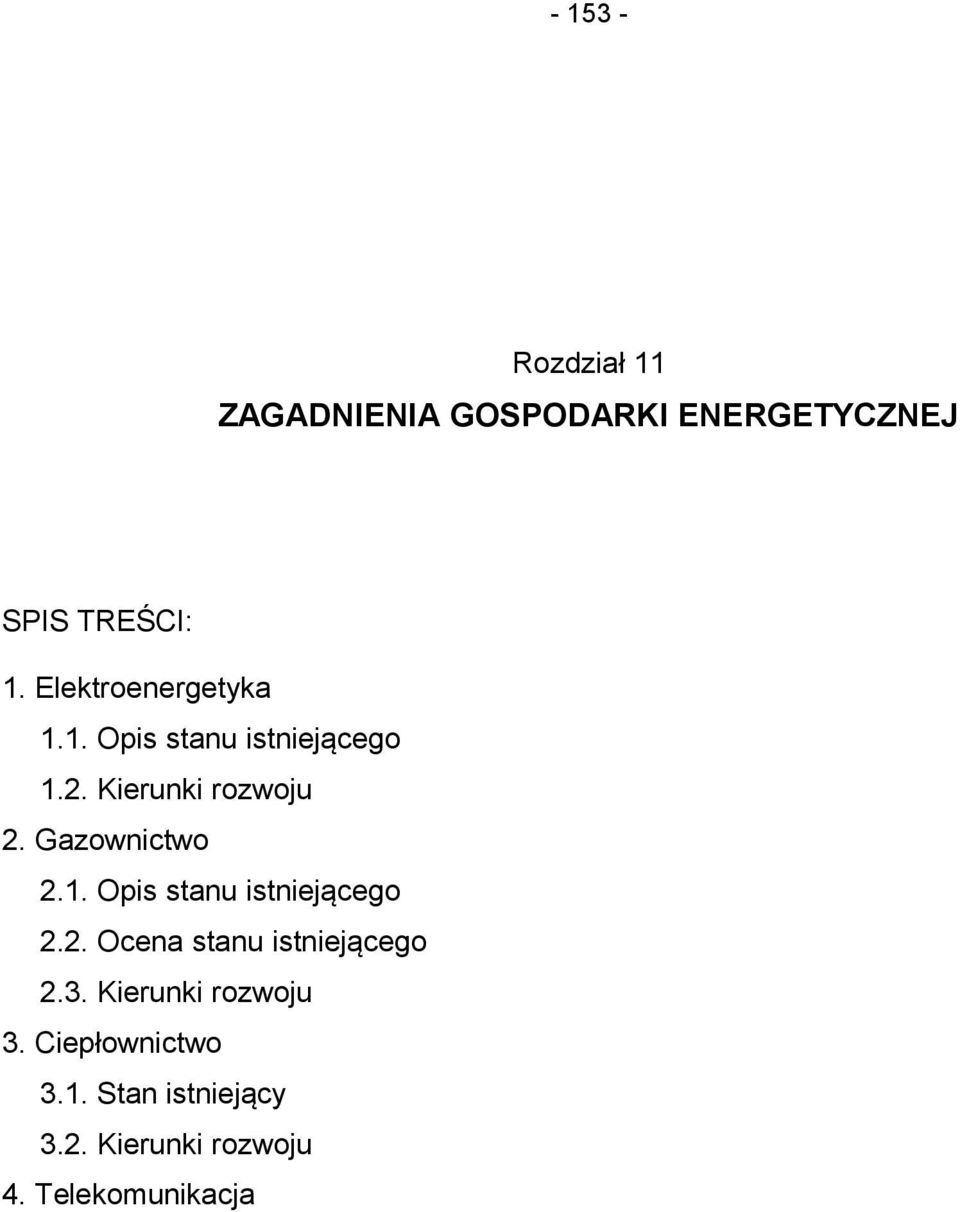 - 153 -

Rozdział 11

ZAGADNIENIA GOSPODARKI ENERGETYCZNEJ

SPIS TREŚCI:

1. Elektroenergetyka

1.1. Opis stanu istniejącego

1.2. Kierunki rozwoju

2. Gazownictwo

2.1. Opis stanu istniejącego

2.2. Ocena stanu istniejącego

2.3. Kierunki rozwoju

3. Ciepłownictwo

3.1. Stan istniejący

3.2. Kierunki rozwoju

4. Telekomunikacja